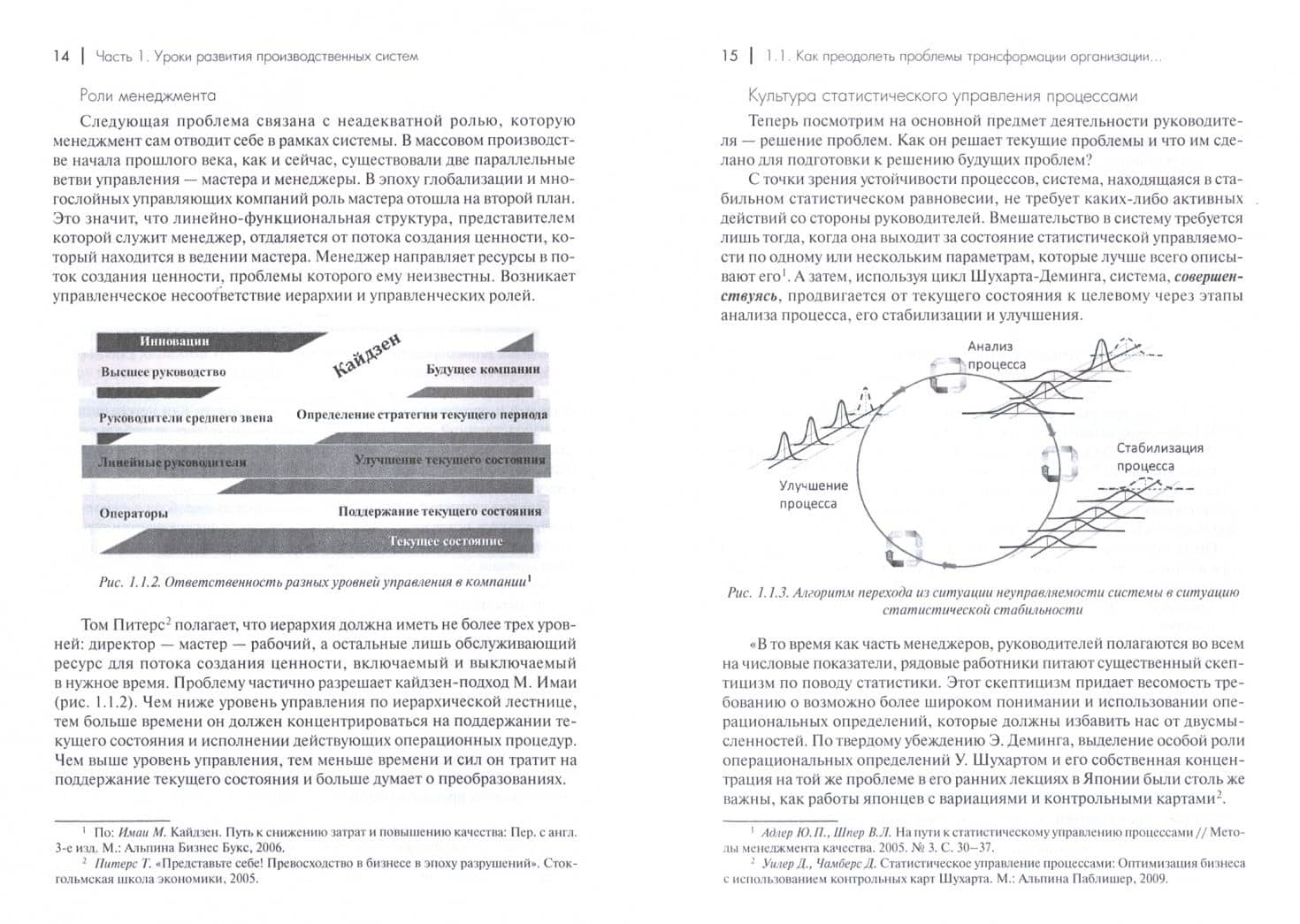 14 | Часть 1. Уроки развития производственных систем

Роли менеджмента

Следующая проблема связана с неадекватной ролью, которую менеджмент сам отводит себе в рамках системы. В массовом производстве начала прошлого века, как и сейчас, существовали две параллельные ветви управления — мастера и менеджеры. В эпоху глобализации и многослойных управляющих компаний роль мастера отошла на второй план. Это значит, что линейно-функциональная структура, представителем которой служит менеджер, отдаляется от потока создания ценности, который находится в ведении мастера. Менеджер направляет ресурсы в поток создания ценности, проблемы которого ему неизвестны. Возникает управленческое несоответствие иерархии и управленческих ролей.

Инновации
Кайдзен
Высшее руководство
Будущее компании
Руководители среднего звена
Определение стратегии текущего периода
Линейные руководители
Улучшение текущего состояния
Операторы
Поддержание текущего состояния
Текущее состояние

Рис. 1.1.2. Ответственность разных уровней управления в компании$^{1}$

Том Питерс$^{2}$ полагает, что иерархия должна иметь не более трех уровней: директор — мастер — рабочий, а остальные лишь обслуживающий ресурс для потока создания ценности, включаемый и выключаемый в нужное время. Проблему частично разрешает кайдзен-подход М. Имаи (рис. 1.1.2). Чем ниже уровень управления по иерархической лестнице, тем больше времени он должен концентрироваться на поддержании текущего состояния и исполнении действующих операционных процедур. Чем выше уровень управления, тем меньше времени и сил он тратит на поддержание текущего состояния и больше думает о преобразованиях.

$^{1}$ По: Имаи М. Кайдзен. Путь к снижению затрат и повышению качества: Пер. с англ. 3-е изд. М.: Альпина Бизнес Букс, 2006.

$^{2}$ Питерс Т. «Представьте себе! Превосходство в бизнесе в эпоху разрушений». Стокгольмская школа экономики, 2005.

15 | 1.1. Как преодолеть проблемы трансформации организации...

Культура статистического управления процессами

Теперь посмотрим на основной предмет деятельности руководителя — решение проблем. Как он решает текущие проблемы и что им сделано для подготовки к решению будущих проблем?

С точки зрения устойчивости процессов, система, находящаяся в стабильном статистическом равновесии, не требует каких-либо активных действий со стороны руководителей. Вмешательство в систему требуется лишь тогда, когда она выходит за состояние статистической управляемости по одному или нескольким параметрам, которые лучше всего описывают его$^{1}$. А затем, используя цикл Шухарта-Деминга, система, совершенствуясь, продвигается от текущего состояния к целевому через этапы анализа процесса, его стабилизации и улучшения.

Анализ процесса
Стабилизация процесса
Улучшение процесса

Рис. 1.1.3. Алгоритм перехода из ситуации неуправляемости системы в ситуацию статистической стабильности

«В то время как часть менеджеров, руководителей полагаются во всем на числовые показатели, рядовые работники питают существенный скептицизм по поводу статистики. Этот скептицизм придает весомость требованию о возможно более широком понимании и использовании операциональных определений, которые должны избавить нас от двусмысленностей. По твердому убеждению Э. Деминга, выделение особой роли операциональных определений У. Шухартом и его собственная концентрация на той же проблеме в его ранних лекциях в Японии были столь же важны, как работы японцев с вариациями и контрольными картами$^{2}$.

$^{1}$ Адлер Ю.П., Шпер В.Л. На пути к статистическому управлению процессами // Методы менеджмента качества. 2005. № 3. С. 30–37.

$^{2}$ Уилер Д., Чамберс Д. Статистическое управление процессами: Оптимизация бизнеса с использованием контрольных карт Шухарта. М.: Альпина Паблишер, 2009.